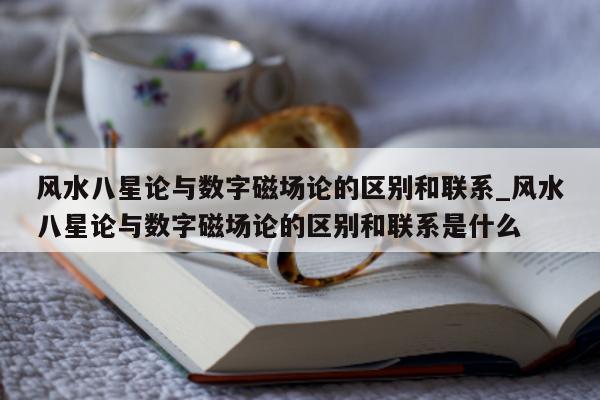 风水八星论与数字磁场论的区别和联系_风水八星论与数字磁场论的区别和联系是什么